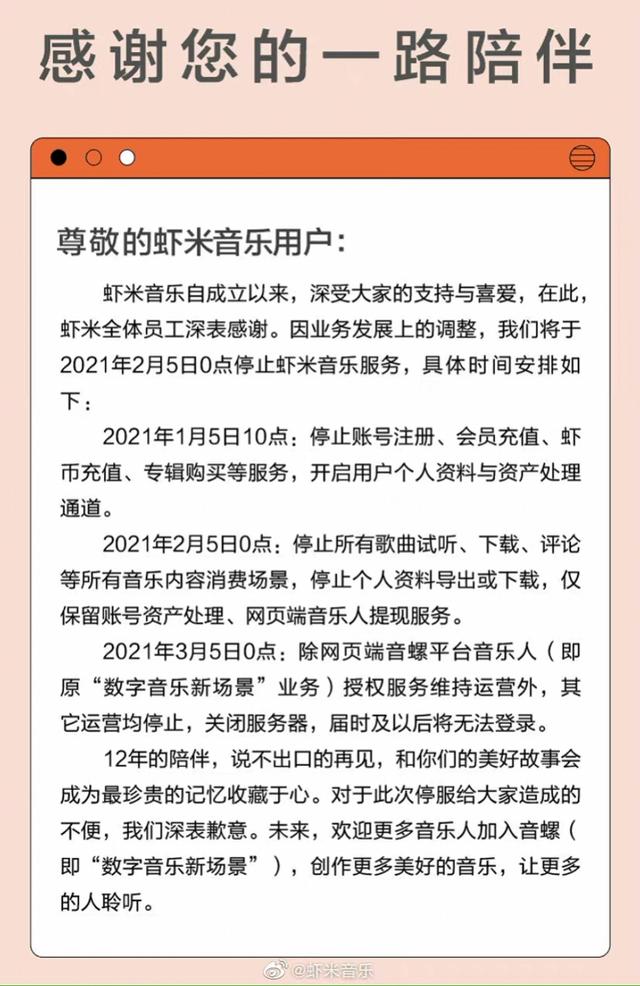 感谢您的一路陪伴

尊敬的虾米音乐用户：

虾米音乐自成立以来，深受大家的支持与喜爱，在此，虾米全体员工深表感谢。因业务发展上的调整，我们将于2021年2月5日0点停止虾米音乐服务，具体时间安排如下：

2021年1月5日10点：停止账号注册、会员充值、虾币充值、专辑购买等服务，开启用户个人资料与资产处理通道。

2021年2月5日0点：停止所有歌曲试听、下载、评论等所有音乐内容消费场景，停止个人资料导出或下载，仅保留账号资产处理、网页端音乐人提现服务。

2021年3月5日0点：除网页端音螺平台音乐人（即原“数字音乐新场景”业务）授权服务维持运营外，其它运营均停止，关闭服务器，届时及以后将无法登录。

12年的陪伴，说不出口的再见，和你们的美好故事会成为最珍贵的记忆收藏于心。对于此次停服给大家造成的不便，我们深表歉意。未来，欢迎更多音乐人加入音螺（即“数字音乐新场景”），创作更多美好的音乐，让更多的人聆听。

@虾米音乐